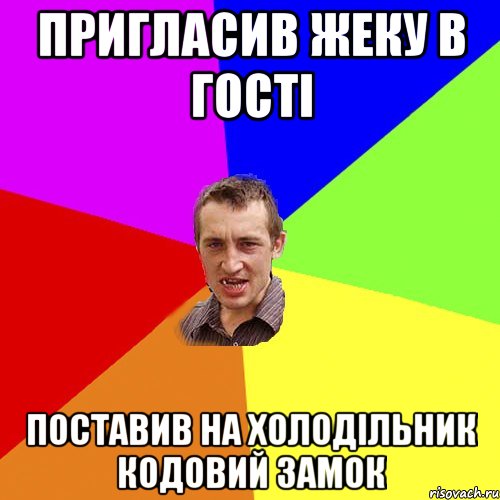 ПРИГЛАСИВ ЖЕКУ В ГОСТІ

ПОСТАВИВ НА ХОЛОДІЛЬНИК КОДОВИЙ ЗАМОК

risovach.ru